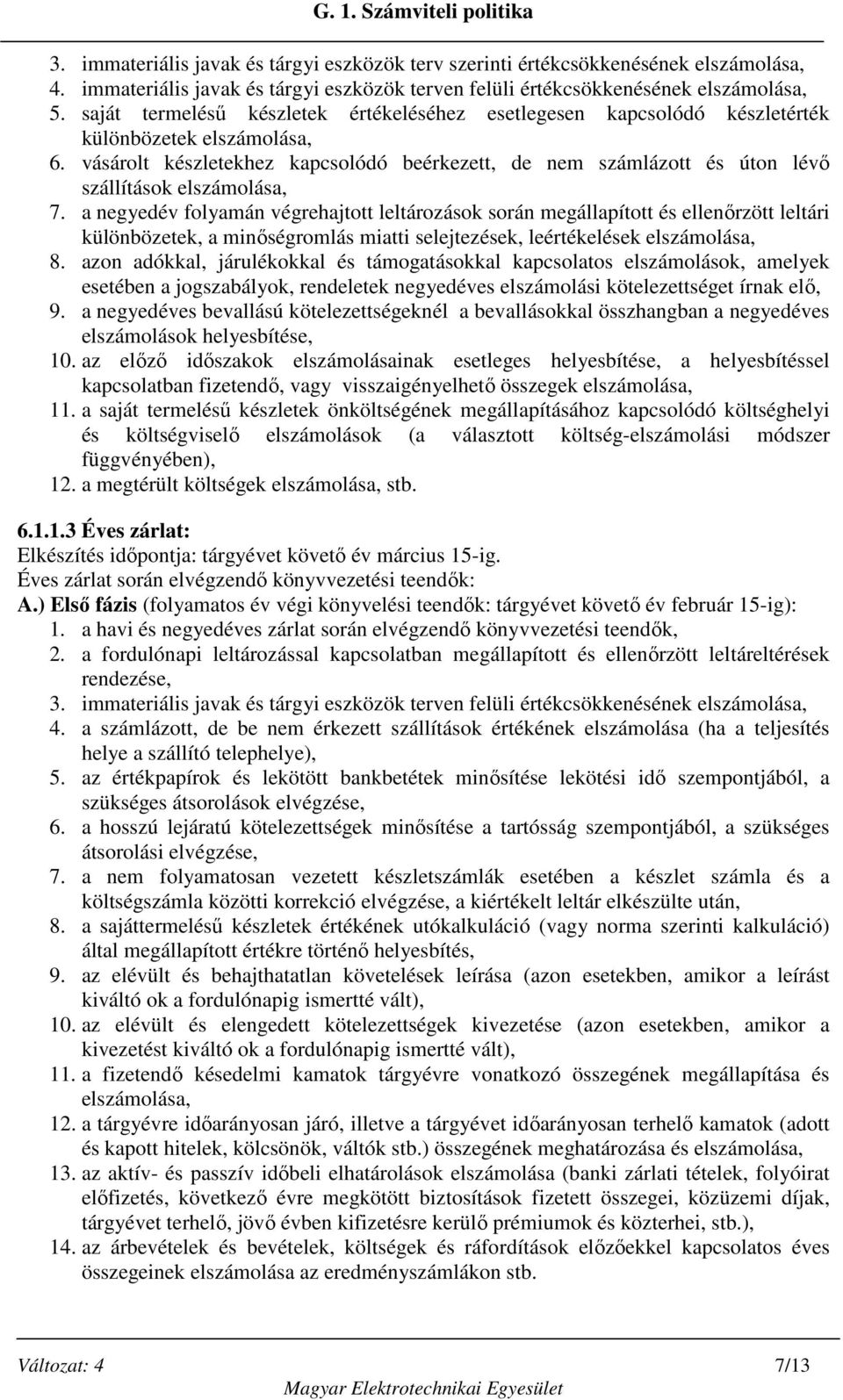 G. 1. Számviteli politika

3. immateriális javak és tárgyi eszközök terv szerinti értékcsökkenésének elszámolása,
4. immateriális javak és tárgyi eszközök terven felüli értékcsökkenésének elszámolása,
5. saját termelésű készletek értékeléséhez esetlegesen kapcsolódó készletérték különbözetek elszámolása,
6. vásárolt készletekhez kapcsolódó beérkezett, de nem számlázott és úton lévő szállítások elszámolása,
7. a negyedév folyamán végrehajtott leltározások során megállapított és ellenőrzött leltári különbözetek, a minőségromlás miatti selejtezések, leértékelések elszámolása,
8. azon adókkal, járulékokkal és támogatásokkal kapcsolatos elszámolások, amelyek esetében a jogszabályok, rendeletek negyedéves elszámolási kötelezettséget írnak elő,
9. a negyedéves bevallású kötelezettségeknél a bevallásokkal összhangban a negyedéves elszámolások helyesbítése,
10. az előző időszakok elszámolásainak esetleges helyesbítése, a helyesbítéssel kapcsolatban fizetendő, vagy visszaigényelhető összegek elszámolása,
11. a saját termelésű készletek önköltségének megállapításához kapcsolódó költséghelyi és költségviselő elszámolások (a választott költség-elszámolási módszer függvényében),
12. a megtérült költségek elszámolása, stb.

6.1.1.3 Éves zárlat:
Elkészítés időpontja: tárgyévet követő év március 15-ig.
Éves zárlat során elvégzendő könyvvezetési teendők:
A.) Első fázis (folyamatos év végi könyvelési teendők: tárgyévet követő év február 15-ig):
1. a havi és negyedéves zárlat során elvégzendő könyvvezetési teendők,
2. a fordulónapi leltározással kapcsolatban megállapított és ellenőrzött leltáreltérések rendezése,
3. immateriális javak és tárgyi eszközök terven felüli értékcsökkenésének elszámolása,
4. a számlázott, de be nem érkezett szállítások értékének elszámolása (ha a teljesítés helye a szállító telephelye),
5. az értékpapírok és lekötött bankbetétek minősítése lekötési idő szempontjából, a szükséges átsorolások elvégzése,
6. a hosszú lejáratú kötelezettségek minősítése a tartósság szempontjából, a szükséges átsorolási elvégzése,
7. a nem folyamatosan vezetett készletszámlák esetében a készlet számla és a költségszámla közötti korrekció elvégzése, a kiértékelt leltár elkészülte után,
8. a sajáttermelésű készletek értékének utókalkuláció (vagy norma szerinti kalkuláció) által megállapított értékre történő helyesbítés,
9. az elévült és behajthatatlan követelések leírása (azon esetekben, amikor a leírást kiváltó ok a fordulónapig ismertté vált),
10. az elévült és elengedett kötelezettségek kivezetése (azon esetekben, amikor a kivezetést kiváltó ok a fordulónapig ismertté vált),
11. a fizetendő késedelmi kamatok tárgyévre vonatkozó összegének megállapítása és elszámolása,
12. a tárgyévre időarányosan járó, illetve a tárgyévet időarányosan terhelő kamatok (adott és kapott hitelek, kölcsönök, váltók stb.) összegének meghatározása és elszámolása,
13. az aktív- és passzív időbeli elhatárolások elszámolása (banki zárlati tételek, folyóirat előfizetés, következő évre megkötött biztosítások fizetett összegei, közüzemi díjak, tárgyévet terhelő, jövő évben kifizetésre kerülő prémiumok és közterhei, stb.),
14. az árbevételek és bevételek, költségek és ráfordítások előzőekkel kapcsolatos éves összegeinek elszámolása az eredményszámlákon stb.

Változat: 4 7/13
Magyar Elektrotechnikai Egyesület